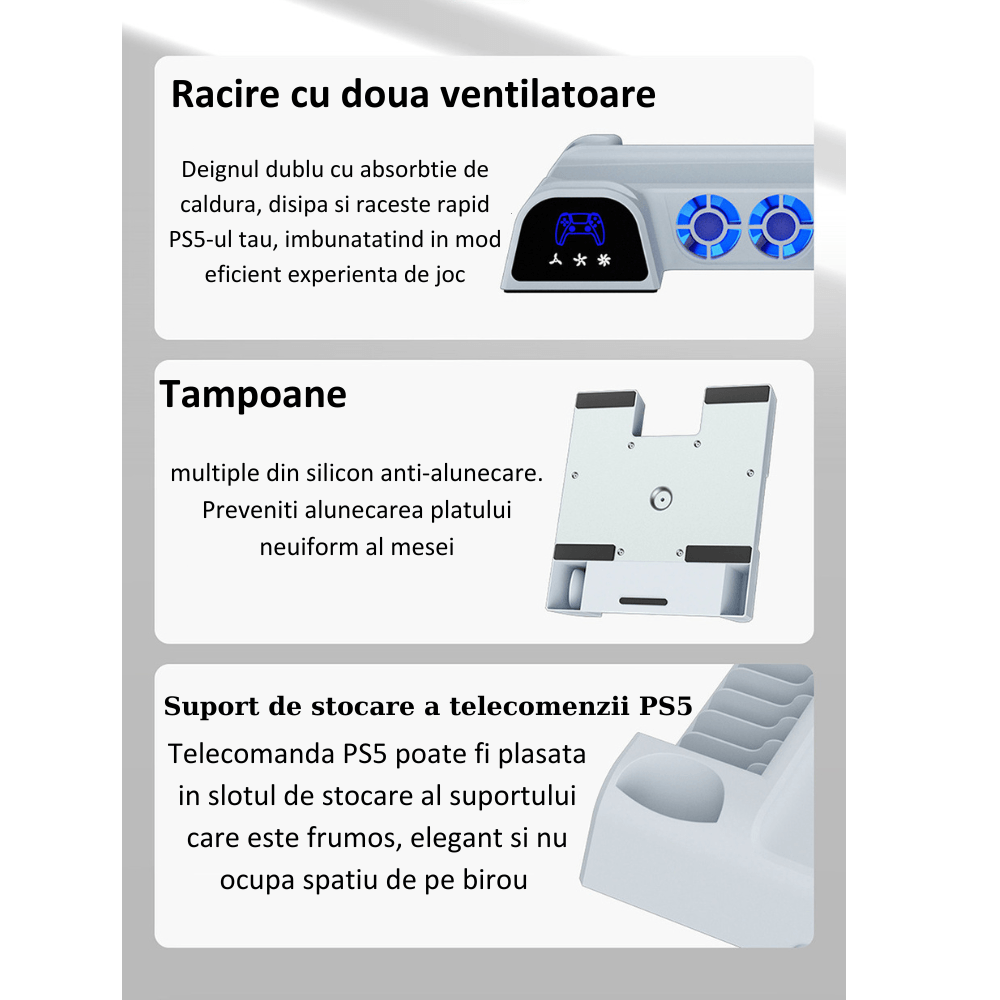 Racire cu doua ventilatoare

Deignul dublu cu absorbtie de caldura, disipa si raceste rapid PS5-ul tau, imbunatatind in mod eficient experienta de joc

Tampoane

multiple din silicon anti-alunecare. Preveniti alunecarea platului neuiform al mesei

Suport de stocare a telecomenzii PS5

Telecomanda PS5 poate fi plasata in slotul de stocare al suportului care este frumos, elegant si nu ocupa spatiu de pe birou